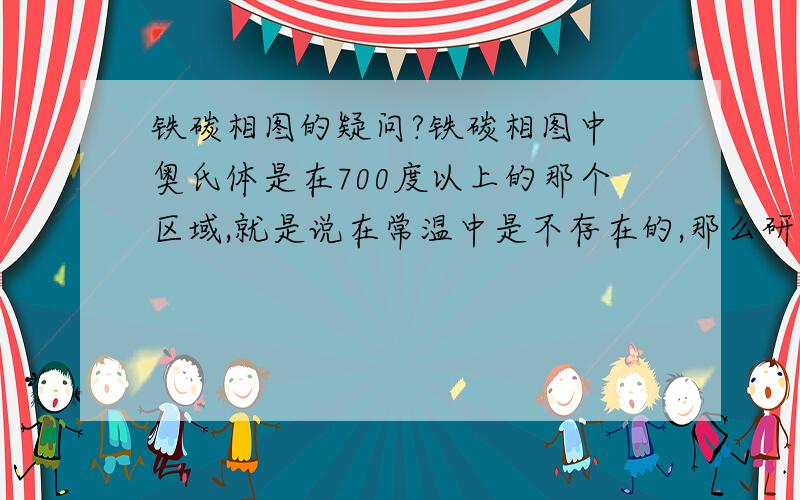 铁碳相图的疑问?铁碳相图中奥氏体是在700度以上的那个区域,就是说在常温中是不存在的,那么研